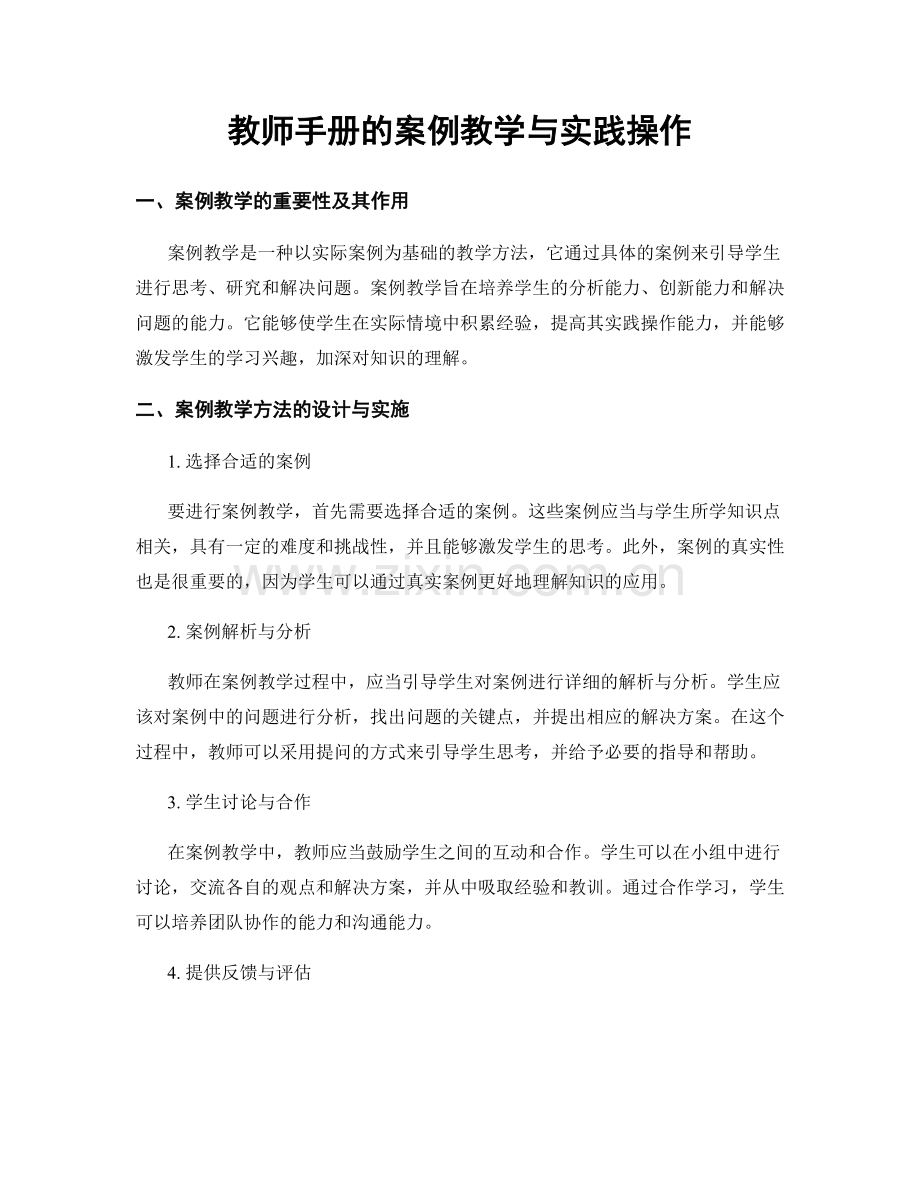 教师手册的案例教学与实践操作

一、案例教学的重要性及其作用

案例教学是一种以实际案例为基础的教学方法，它通过具体的案例来引导学生进行思考、研究和解决问题。案例教学旨在培养学生的分析能力、创新能力和解决问题的能力。它能够使学生在实际情境中积累经验，提高其实践操作能力，并能够激发学生的学习兴趣，加深对知识的理解。

二、案例教学方法的设计与实施

1.选择合适的案例

要进行案例教学，首先需要选择合适的案例。这些案例应当与学生所学知识点相关，具有一定的难度和挑战性，并且能够激发学生的思考。此外，案例的真实性也是很重要的，因为学生可以通过真实案例更好地理解知识的应用。

2.案例解析与分析

教师在案例教学过程中，应当引导学生对案例进行详细的解析与分析。学生应该对案例中的问题进行分析，找出问题的关键点，并提出相应的解决方案。在这个过程中，教师可以采用提问的方式来引导学生思考，并给予必要的指导和帮助。

3.学生讨论与合作

在案例教学中，教师应当鼓励学生之间的互动和合作。学生可以在小组中进行讨论，交流各自的观点和解决方案，并从中吸取经验和教训。通过合作学习，学生可以培养团队协作的能力和沟通能力。

4.提供反馈与评估

www.zixin.com.cn